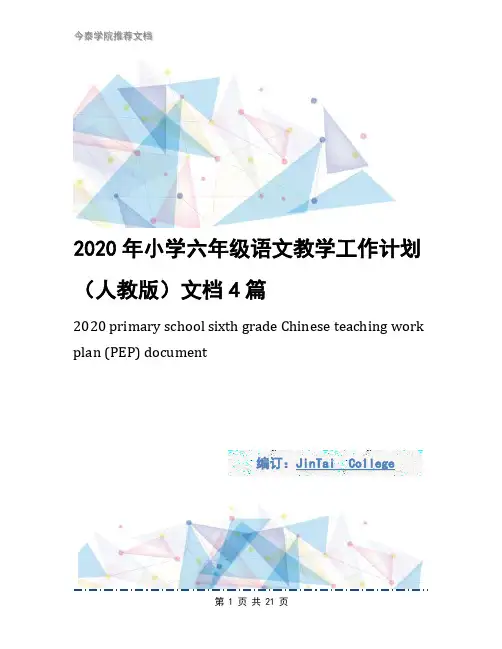 今泰学院推荐文档

2020年小学六年级语文教学工作计划（人教版）文档4篇

2020 primary school sixth grade Chinese teaching work plan (PEP) document

编订：JinTai College

第1页 共21页